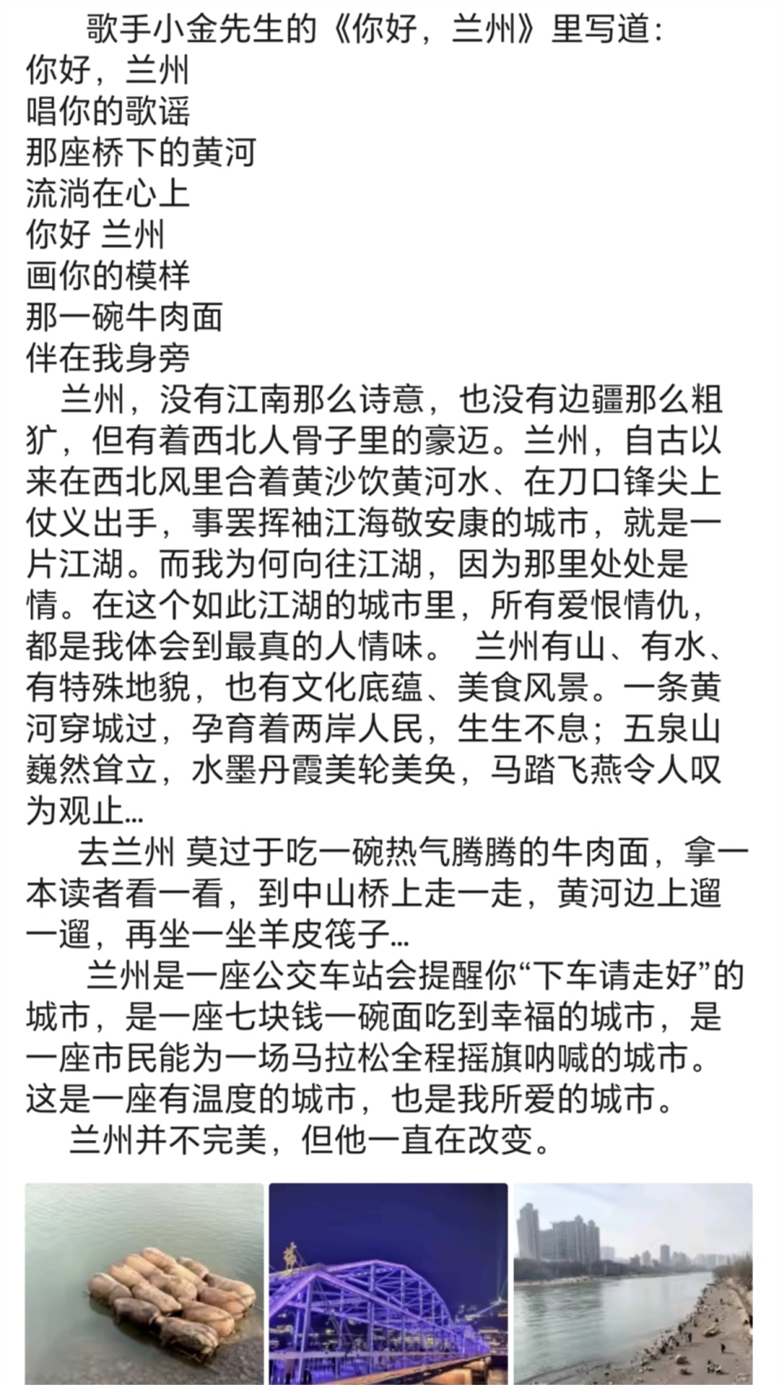 歌手小金先生的《你好，兰州》里写道：
你好，兰州
唱你的歌谣
那座桥下的黄河
流淌在心上
你好 兰州
画你的模样
那一碗牛肉面
伴在我身旁

兰州，没有江南那么诗意，也没有边疆那么粗犷，但有着西北人骨子里的豪迈。兰州，自古以来在西北风里合着黄沙饮黄河水、在刀口锋尖上仗义出手，事罢挥袖江海敬安康的城市，就是一片江湖。而我为何向往江湖，因为那里处处是情。在这个如此江湖的城市里，所有爱恨情仇，都是我体会到最真的人情味。 兰州有山、有水、有特殊地貌，也有文化底蕴、美食风景。一条黄河穿城过，孕育着两岸人民，生生不息；五泉山巍然耸立，水墨丹霞美轮美奂，马踏飞燕令人叹为观止…

去兰州 莫过于吃一碗热气腾腾的牛肉面，拿一本读者看一看，到中山桥上走一走，黄河边上遛一遛，再坐一坐羊皮筏子…

兰州是一座公交车站会提醒你“下车请走好”的城市，是一座七块钱一碗面吃到幸福的城市，是一座市民能为一场马拉松全程摇旗呐喊的城市。这是一座有温度的城市，也是我所爱的城市。

兰州并不完美，但他一直在改变。